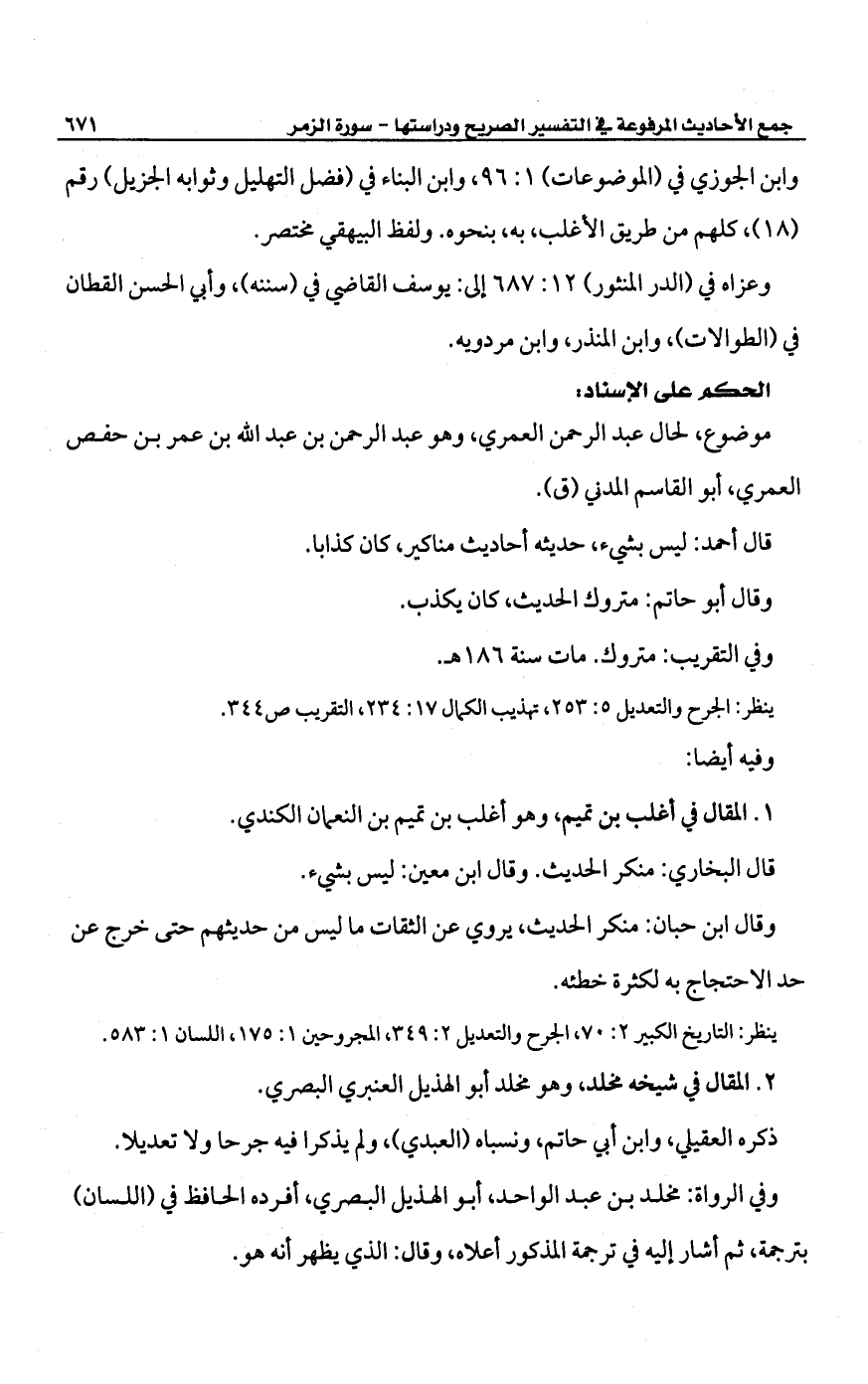 جمع الأحاديث المرفوعة في التفسير الصريح ودراستها - سورة الزمر ٦٧١

وابن الجوزي في (الموضوعات) ١: ٩٦، وابن البناء في (فضل التهليل وثوابه الجزيل) رقم (١٨)، كلهم من طريق الأغلب، به، بنحوه. ولفظ البيهقي مختصر.

وعزاه في (الدر المنثور) ١٢: ٦٨٧ إلى: يوسف القاضي في (سننه)، وأبي الحسن القطان في (الطوالات)، وابن المنذر، وابن مردويه.

الحكم على الإسناد:

موضوع، لحال عبد الرحمن العمري، وهو عبد الرحمن بن عبد الله بن عمر بن حفص العمري، أبو القاسم المدني (ق).

قال أحمد: ليس بشيء، حديثه أحاديث مناكير، كان كذابا.

وقال أبو حاتم: متروك الحديث، كان يكذب.

وفي التقريب: متروك. مات سنة ١٨٦هـ.

ينظر: الجرح والتعديل ٥: ٢٥٣، تهذيب الكمال ١٧: ٢٣٤، التقريب ص٣٤٤.

وفيه أيضا:

١. المقال في أغلب بن تميم، وهو أغلب بن تميم بن النعمان الكندي.

قال البخاري: منكر الحديث. وقال ابن معين: ليس بشيء.

وقال ابن حبان: منكر الحديث، يروي عن الثقات ما ليس من حديثهم حتى خرج عن حد الاحتجاج به لكثرة خطئه.

ينظر: التاريخ الكبير ٢: ٧٠، الجرح والتعديل ٢: ٣٤٩، المجروحين ١: ١٧٥، اللسان ١: ٥٨٣.

٢. المقال في شيخه مخلد، وهو مخلد أبو الهذيل العنبري البصري.

ذكره العقيلي، وابن أبي حاتم، ونسباه (العبدي)، ولم يذكرا فيه جرحا ولا تعديلا.

وفي الرواة: مخلد بن عبد الواحد، أبو الهذيل البصري، أفرده الحافظ في (اللسان) بترجمة، ثم أشار إليه في ترجمة المذكور أعلاه، وقال: الذي يظهر أنه هو.